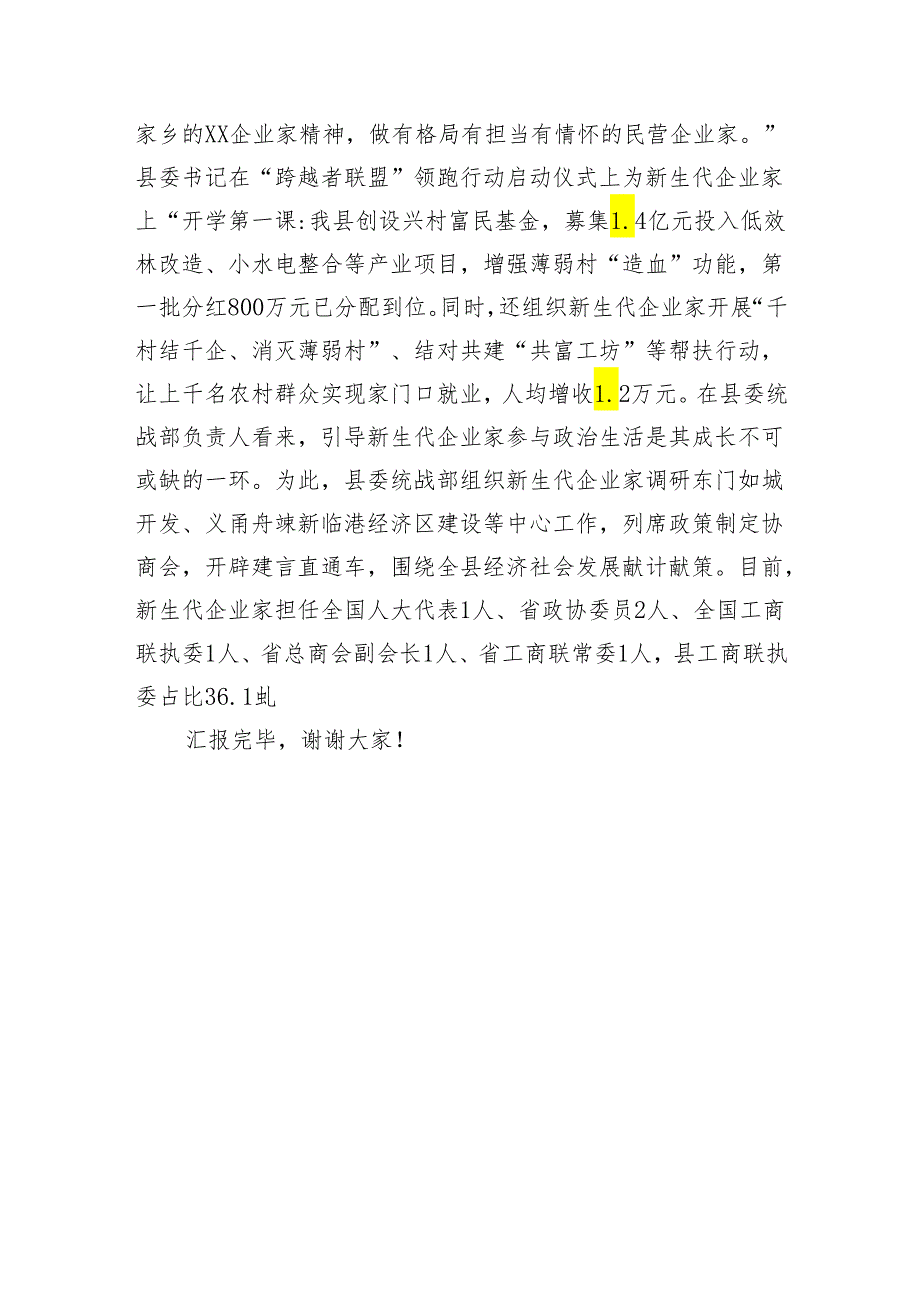 家乡的XX企业家精神，做有格局有担当有情怀的民营企业家。”县委书记在“跨越者联盟”领跑行动启动仪式上为新生代企业家上“开学第一课:我县创设兴村富民基金，募集1.4亿元投入低效林改造、小水电整合等产业项目，增强薄弱村“造血”功能，第一批分红800万元已分配到位。同时，还组织新生代企业家开展“千村结千企、消灭薄弱村”、结对共建“共富工坊”等帮扶行动，让上千名农村群众实现家门口就业，人均增收1.2万元。在县委统战部负责人看来，引导新生代企业家参与政治生活是其成长不可或缺的一环。为此，县委统战部组织新生代企业家调研东门如城开发、义甬舟竦新临港经济区建设等中心工作，列席政策制定协商会，开辟建言直通车，围绕全县经济社会发展献计献策。目前，新生代企业家担任全国人大代表1人、省政协委员2人、全国工商联执委1人、省总商会副会长1人、省工商联常委1人，县工商联执委占比36.1虬

汇报完毕，谢谢大家！